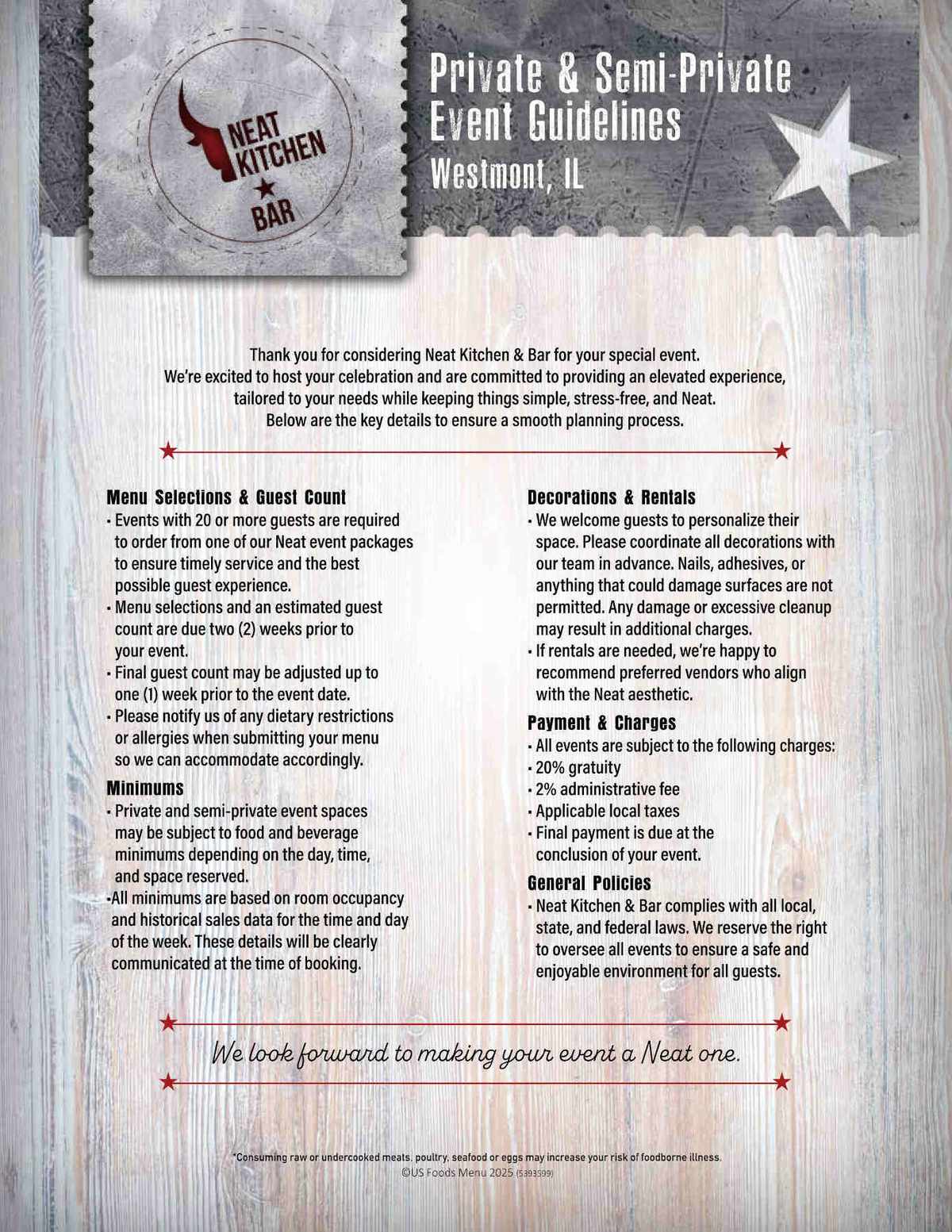 NEAT KITCHEN ★ BAR

Private & Semi-Private Event Guidelines
Westmont, IL

Thank you for considering Neat Kitchen & Bar for your special event. We're excited to host your celebration and are committed to providing an elevated experience, tailored to your needs while keeping things simple, stress-free, and Neat. Below are the key details to ensure a smooth planning process.

Menu Selections & Guest Count
• Events with 20 or more guests are required to order from one of our Neat event packages to ensure timely service and the best possible guest experience.
• Menu selections and an estimated guest count are due two (2) weeks prior to your event.
• Final guest count may be adjusted up to one (1) week prior to the event date.
• Please notify us of any dietary restrictions or allergies when submitting your menu so we can accommodate accordingly.

Minimums
• Private and semi-private event spaces may be subject to food and beverage minimums depending on the day, time, and space reserved.
•All minimums are based on room occupancy and historical sales data for the time and day of the week. These details will be clearly communicated at the time of booking.

Decorations & Rentals
• We welcome guests to personalize their space. Please coordinate all decorations with our team in advance. Nails, adhesives, or anything that could damage surfaces are not permitted. Any damage or excessive cleanup may result in additional charges.
• If rentals are needed, we're happy to recommend preferred vendors who align with the Neat aesthetic.

Payment & Charges
• All events are subject to the following charges:
• 20% gratuity
• 2% administrative fee
• Applicable local taxes
• Final payment is due at the conclusion of your event.

General Policies
• Neat Kitchen & Bar complies with all local, state, and federal laws. We reserve the right to oversee all events to ensure a safe and enjoyable environment for all guests.

We look forward to making your event a Neat one.

*Consuming raw or undercooked meats, poultry, seafood or eggs may increase your risk of foodborne illness.
©US Foods Menu 2025 (5393599)